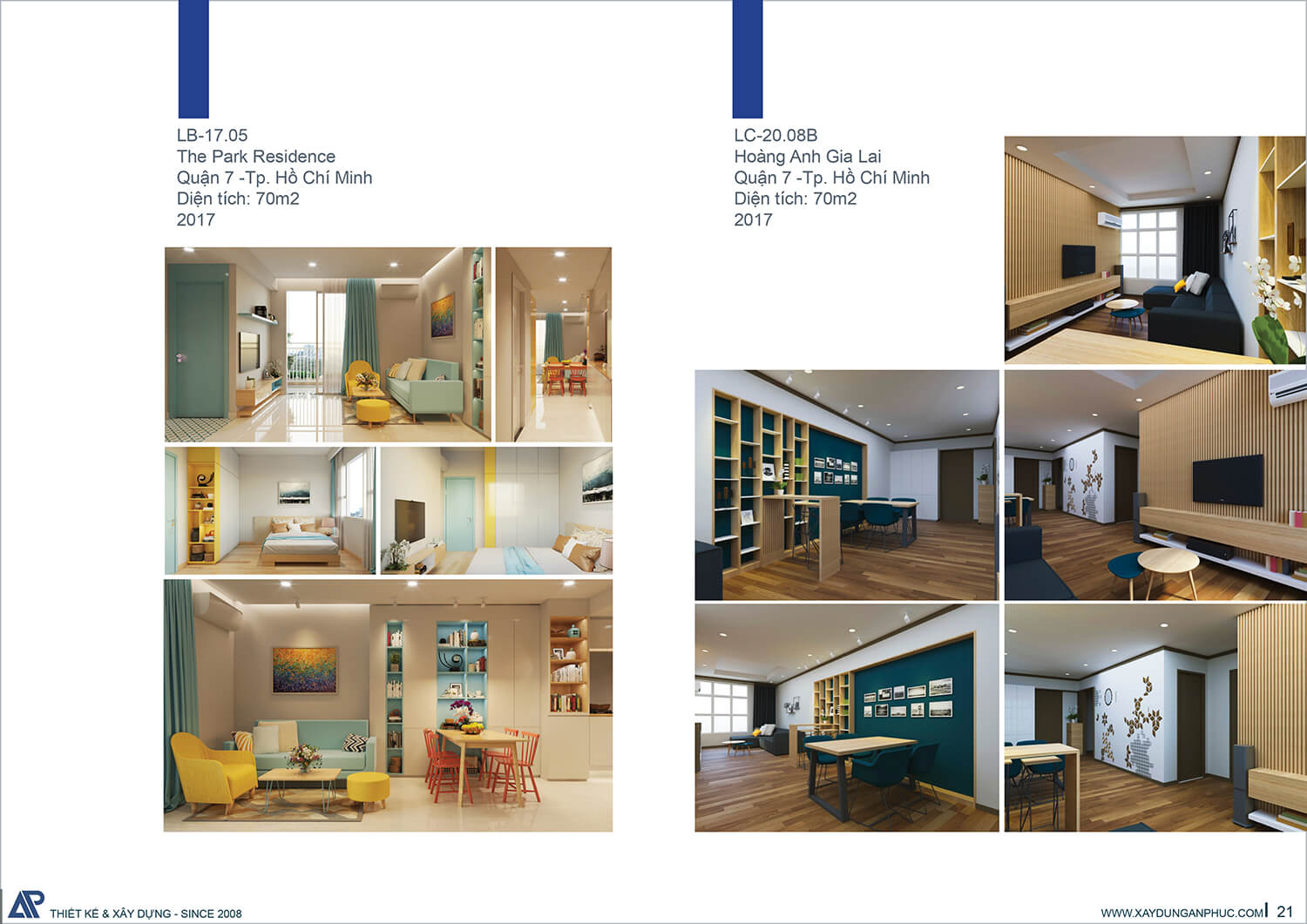 LB-17.05
The Park Residence
Quận 7 -Tp. Hồ Chí Minh
Diện tích: 70m2
2017

LC-20.08B
Hoàng Anh Gia Lai
Quận 7 -Tp. Hồ Chí Minh
Diện tích: 70m2
2017

AP THIẾT KẾ & XÂY DỰNG - SINCE 2008

WWW.XAYDUNGANPHUC.COM 21